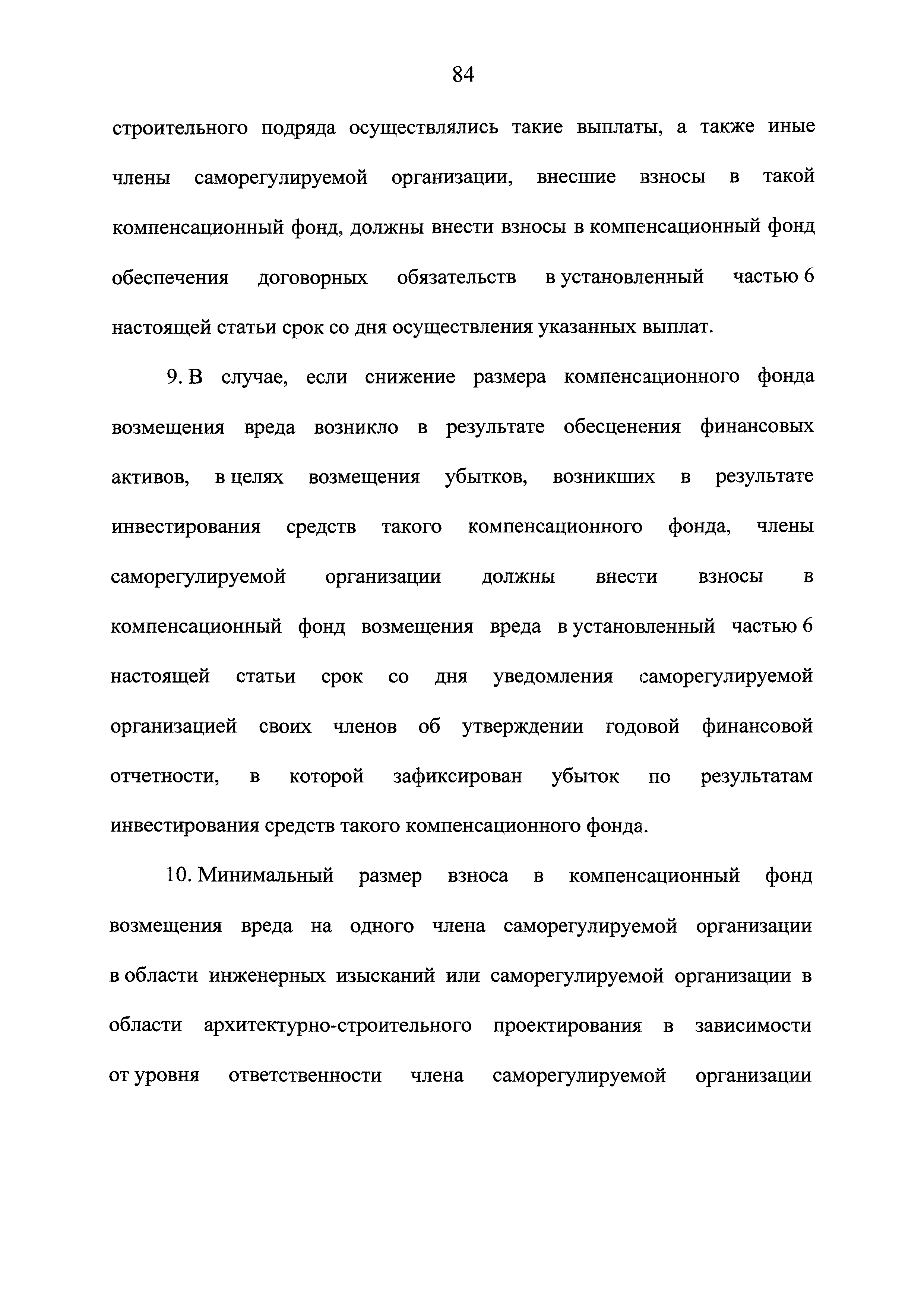 84

строительного подряда осуществлялись такие выплаты, а также иные члены саморегулируемой организации, внесшие взносы в такой компенсационный фонд, должны внести взносы в компенсационный фонд обеспечения договорных обязательств в установленный частью 6 настоящей статьи срок со дня осуществления указанных выплат.

9. В случае, если снижение размера компенсационного фонда возмещения вреда возникло в результате обесценения финансовых активов, в целях возмещения убытков, возникших в результате инвестирования средств такого компенсационного фонда, члены саморегулируемой организации должны внести взносы в компенсационный фонд возмещения вреда в установленный частью 6 настоящей статьи срок со дня уведомления саморегулируемой организацией своих членов об утверждении годовой финансовой отчетности, в которой зафиксирован убыток по результатам инвестирования средств такого компенсационного фонда.

10. Минимальный размер взноса в компенсационный фонд возмещения вреда на одного члена саморегулируемой организации в области инженерных изысканий или саморегулируемой организации в области архитектурно-строительного проектирования в зависимости от уровня ответственности члена саморегулируемой организации